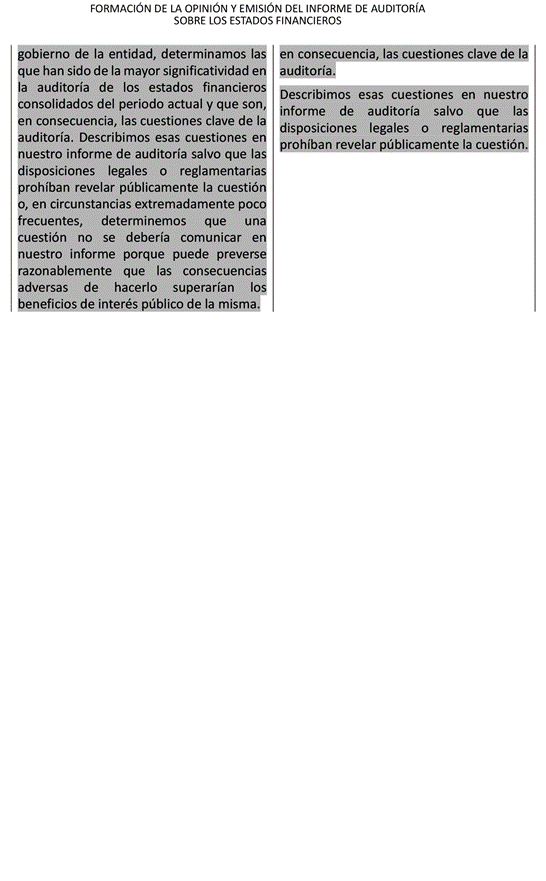 FORMACIÓN DE LA OPINIÓN Y EMISIÓN DEL INFORME DE AUDITORÍA
SOBRE LOS ESTADOS FINANCIEROS

gobierno de la entidad, determinamos las que han sido de la mayor significatividad en la auditoría de los estados financieros consolidados del periodo actual y que son, en consecuencia, las cuestiones clave de la auditoría. Describimos esas cuestiones en nuestro informe de auditoría salvo que las disposiciones legales o reglamentarias prohíban revelar públicamente la cuestión o, en circunstancias extremadamente poco frecuentes, determinemos que una cuestión no se debería comunicar en nuestro informe porque puede preverse razonablemente que las consecuencias adversas de hacerlo superarían los beneficios de interés público de la misma.

en consecuencia, las cuestiones clave de la auditoría.

Describimos esas cuestiones en nuestro informe de auditoría salvo que las disposiciones legales o reglamentarias prohíban revelar públicamente la cuestión.